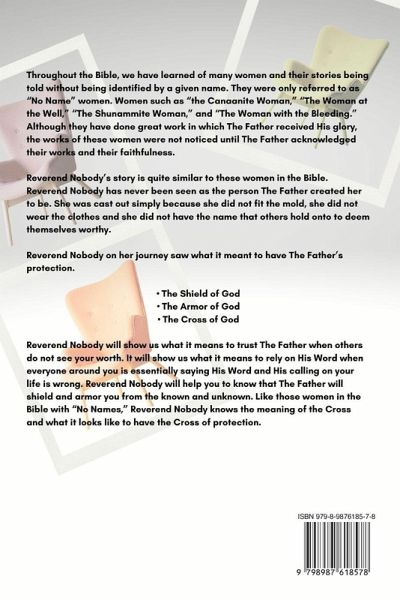 Throughout the Bible, we have learned of many women and their stories being told without being identified by a given name. They were only referred to as "No Name" women. Women such as "the Canaanite Woman," "The Woman at the Well," "The Shunammite Woman," and "The Woman with the Bleeding." Although they have done great work in which The Father received His glory, the works of these women were not noticed until The Father acknowledged their works and their faithfulness.

Reverend Nobody's story is quite similar to these women in the Bible. Reverend Nobody has never been seen as the person The Father created her to be. She was cast out simply because she did not fit the mold, she did not wear the clothes and she did not have the name that others hold onto to deem themselves worthy.

Reverend Nobody on her journey saw what it meant to have The Father's protection.

• The Shield of God
• The Armor of God
• The Cross of God

Reverend Nobody will show us what it means to trust The Father when others do not see your worth. It will show us what it means to rely on His Word when everyone around you is essentially saying His Word and His calling on your life is wrong. Reverend Nobody will help you to know that The Father will shield and armor you from the known and unknown. Like those women in the Bible with "No Names," Reverend Nobody knows the meaning of the Cross and what it looks like to have the Cross of protection.

ISBN 979-8-9876185-7-8

9 798987 618578